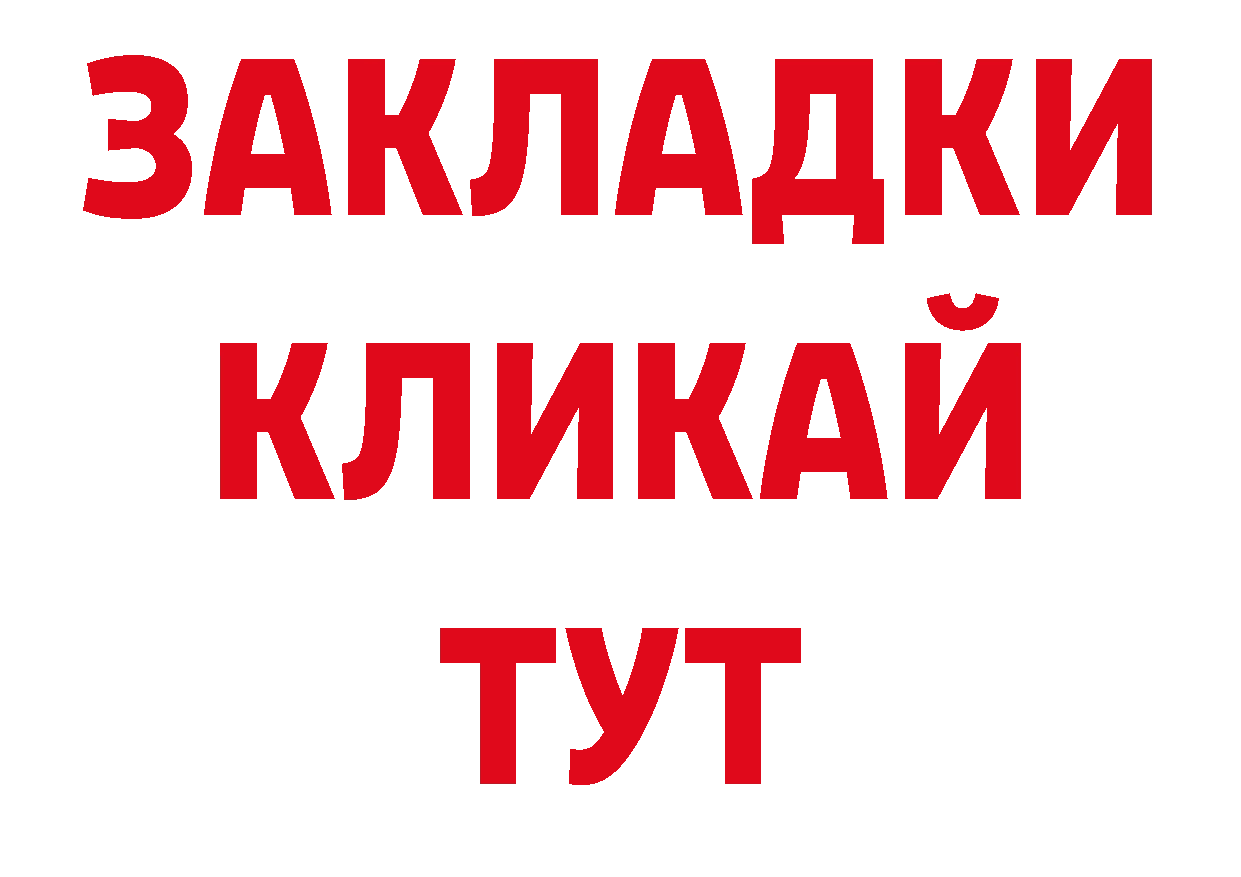 ЗАКЛАДКИ
КЛИКАЙ
ТУТ